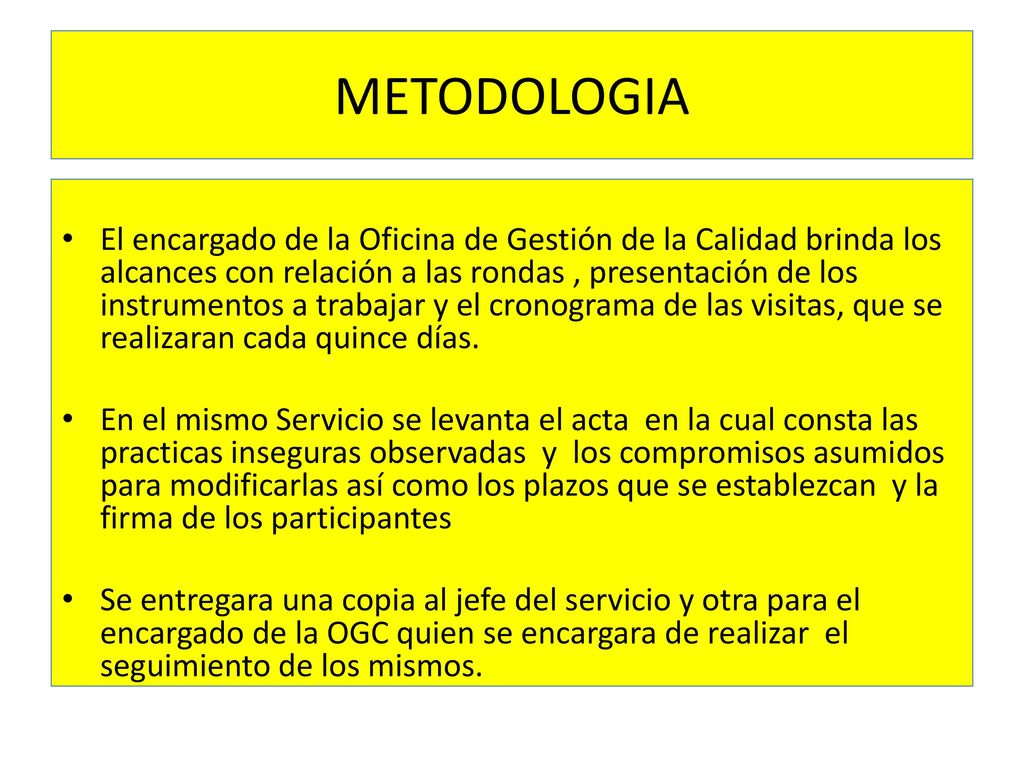 METODOLOGIA

• El encargado de la Oficina de Gestión de la Calidad brinda los alcances con relación a las rondas , presentación de los instrumentos a trabajar y el cronograma de las visitas, que se realizaran cada quince días.

• En el mismo Servicio se levanta el acta en la cual consta las practicas inseguras observadas y los compromisos asumidos para modificarlas así como los plazos que se establezcan y la firma de los participantes

• Se entregara una copia al jefe del servicio y otra para el encargado de la OGC quien se encargara de realizar el seguimiento de los mismos.